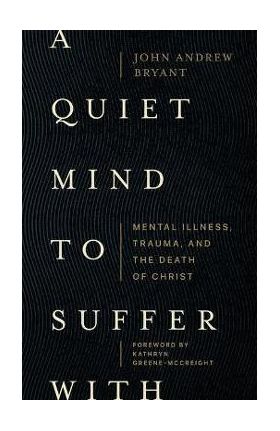 A
JOHN ANDREW BRYANT
QUIET
MIND
TO
MENTAL ILLNESS, TRAUMA, AND THE DEATH OF CHRIST
SUFFER
FOREWORD BY KATHRYN GREENE-MCCREIGHT
WITH